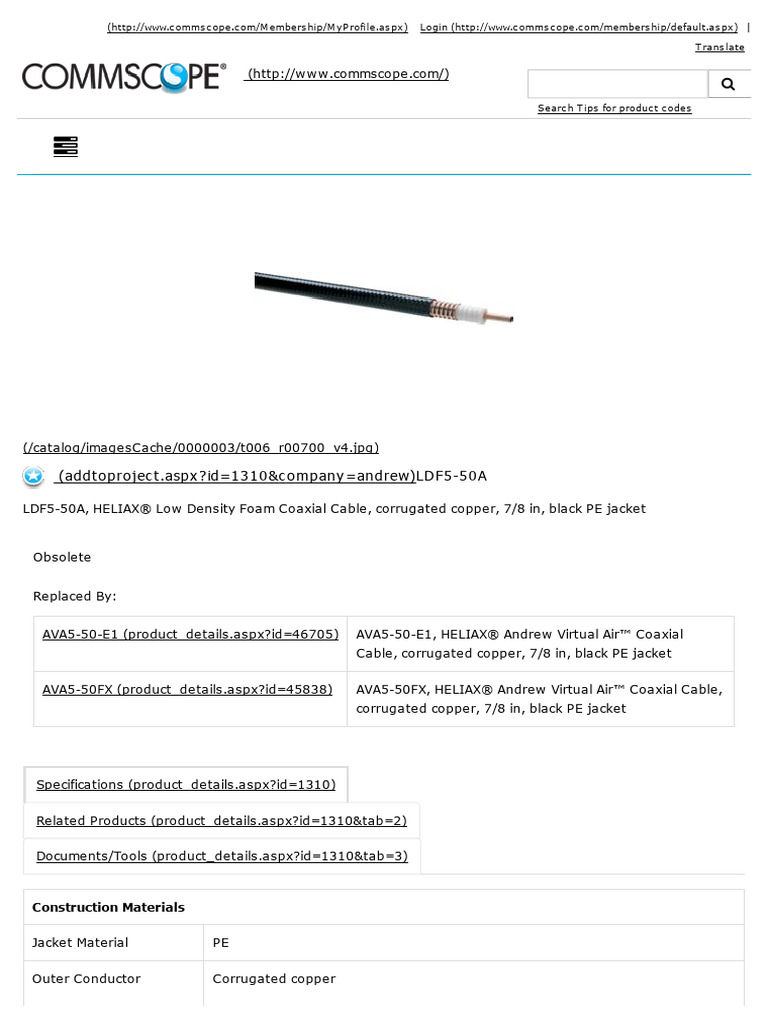 (http://www.commscope.com/Membership/MyProfile.aspx) Login (http://www.commscope.com/membership/default.aspx) |

Translate

COMMSCOPE® (http://www.commscope.com/)

Search Tips for product codes

(/catalog/imagesCache/0000003/t006_r00700_v4.jpg)

(addtoproject.aspx?id=1310&company=andrew)LDF5-50A

LDF5-50A, HELIAX® Low Density Foam Coaxial Cable, corrugated copper, 7/8 in, black PE jacket

Obsolete

Replaced By:

| AVA5-50-E1 (product_details.aspx?id=46705) | AVA5-50-E1, HELIAX® Andrew Virtual Air™ Coaxial Cable, corrugated copper, 7/8 in, black PE jacket |
|---|---|
| AVA5-50FX (product_details.aspx?id=45838) | AVA5-50FX, HELIAX® Andrew Virtual Air™ Coaxial Cable, corrugated copper, 7/8 in, black PE jacket |

Specifications (product_details.aspx?id=1310)

Related Products (product_details.aspx?id=1310&tab=2)

Documents/Tools (product_details.aspx?id=1310&tab=3)

| Construction Materials | |
|---|---|
| Jacket Material | PE |
| Outer Conductor | Corrugated copper |